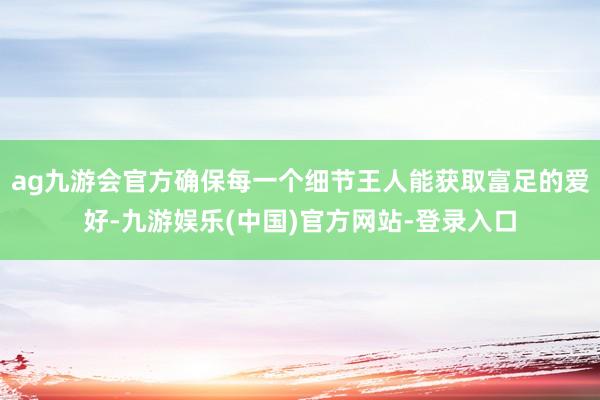 ag九游会官方确保每一个细节王人能获取富足的爱好-九游娱乐(中国)官方网站-登录入口